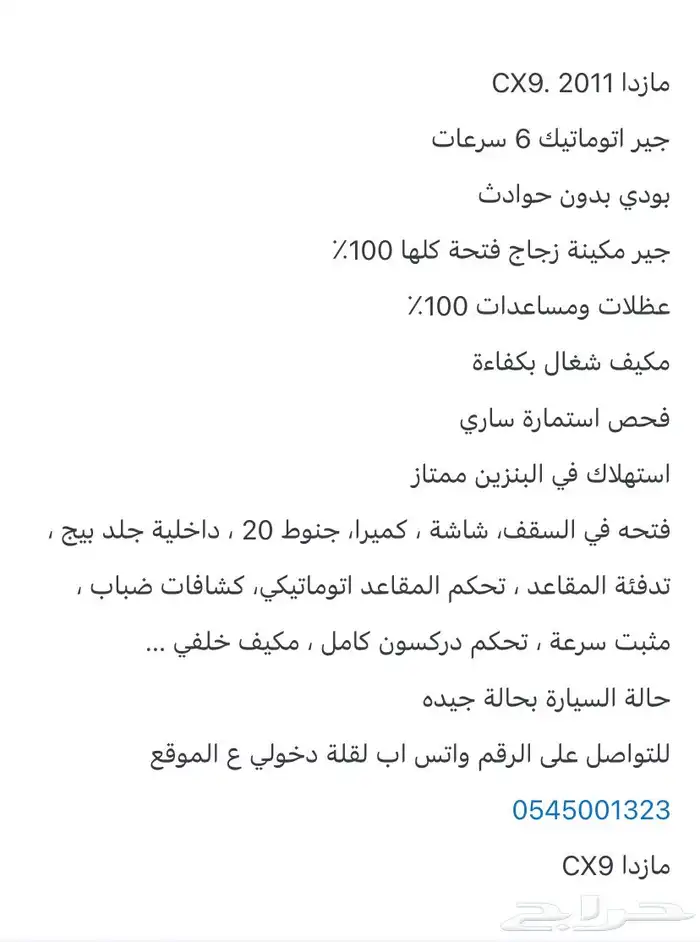 مازدا CX9. 2011

جير اتوماتيك 6 سرعات

بودي بدون حوادث

جير مكينة زجاج فتحة كلها 100٪

عظلات ومساعدات 100٪

مكيف شغال بكفاءة

فحص استمارة ساري

استهلاك في البنزين ممتاز

فتحه في السقف، شاشة ، كميرا، جنوط 20 ، داخلية جلد بيج ، تدفئة المقاعد ، تحكم المقاعد اتوماتيكي، كشافات ضباب ، مثبت سرعة ، تحكم دركسون كامل ، مكيف خلفي ...

حالة السيارة بحالة جيده

للتواصل على الرقم واتس اب لقلة دخولي ع الموقع

0545001323

مازدا CX9

حراج